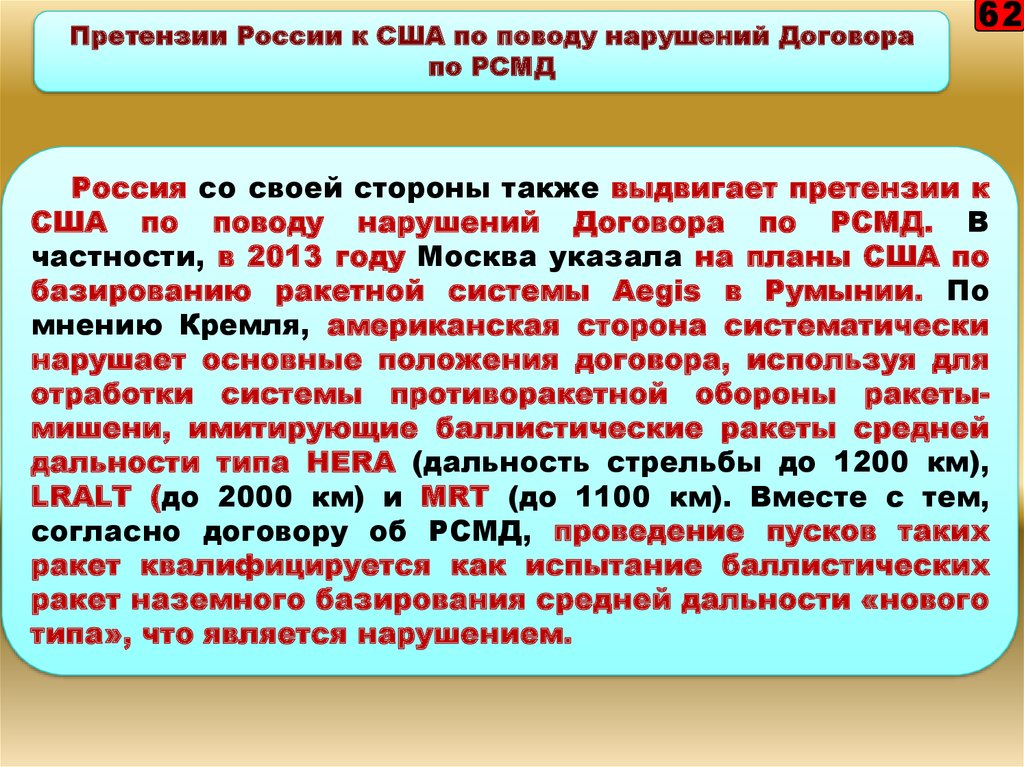 62

Претензии России к США по поводу нарушений Договора по РСМД

Россия со своей стороны также выдвигает претензии к США по поводу нарушений Договора по РСМД. В частности, в 2013 году Москва указала на планы США по базированию ракетной системы Aegis в Румынии. По мнению Кремля, американская сторона систематически нарушает основные положения договора, используя для отработки системы противоракетной обороны ракеты-мишени, имитирующие баллистические ракеты средней дальности типа HERA (дальность стрельбы до 1200 км), LRALT (до 2000 км) и MRT (до 1100 км). Вместе с тем, согласно договору об РСМД, проведение пусков таких ракет квалифицируется как испытание баллистических ракет наземного базирования средней дальности «нового типа», что является нарушением.